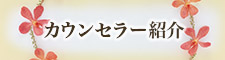 カウンセラー紹介